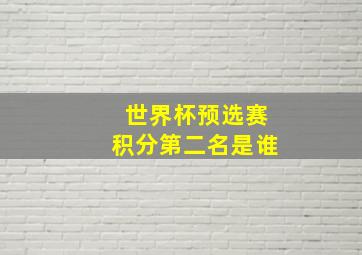 世界杯预选赛
积分第二名是谁